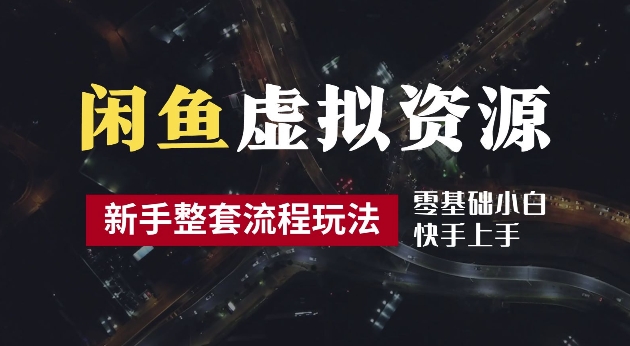 闲鱼虚拟资源

新手整套流程玩法

零基础小白
快手上手